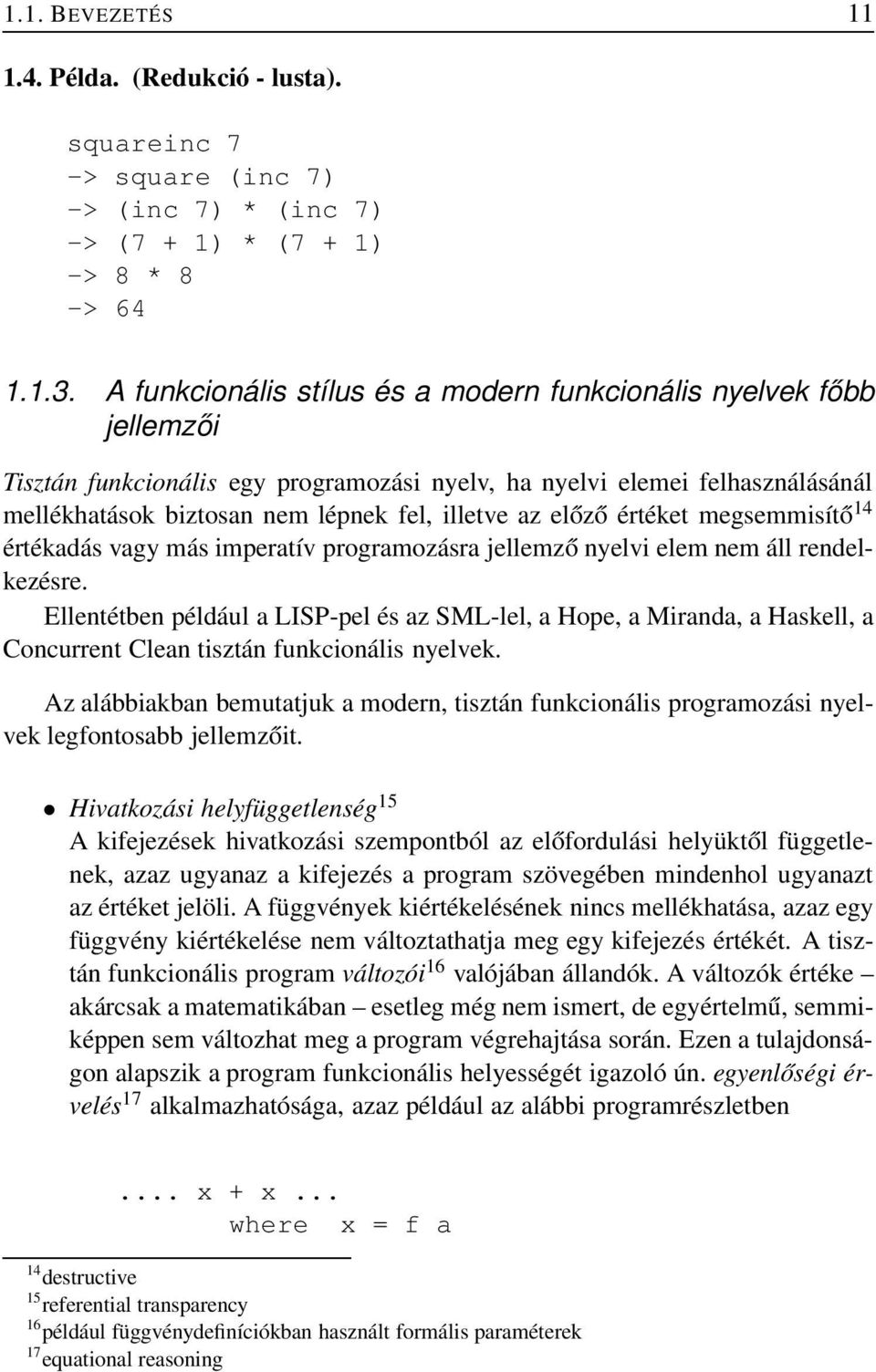 1.1. BEVEZETÉS 11

1.4. Példa. (Redukció - lusta).

squareinc 7
-> square (inc 7)
-> (inc 7) * (inc 7)
-> (7 + 1) * (7 + 1)
-> 8 * 8
-> 64

1.1.3. A funkcionális stílus és a modern funkcionális nyelvek főbb jellemzői

Tisztán funkcionális egy programozási nyelv, ha nyelvi elemei felhasználásánál mellékhatások biztosan nem lépnek fel, illetve az előző értéket megsemmisítő$^{14}$ értékadás vagy más imperatív programozásra jellemző nyelvi elem nem áll rendelkezésre.

Ellentétben például a LISP-pel és az SML-lel, a Hope, a Miranda, a Haskell, a Concurrent Clean tisztán funkcionális nyelvek.

Az alábbiakban bemutatjuk a modern, tisztán funkcionális programozási nyelvek legfontosabb jellemzőit.

• Hivatkozási helyfüggetlenség$^{15}$
A kifejezések hivatkozási szempontból az előfordulási helyüktől függetlenek, azaz ugyanaz a kifejezés a program szövegében mindenhol ugyanazt az értéket jelöli. A függvények kiértékelésének nincs mellékhatása, azaz egy függvény kiértékelése nem változtathatja meg egy kifejezés értékét. A tisztán funkcionális program változói$^{16}$ valójában állandók. A változók értéke – akárcsak a matematikában – esetleg még nem ismert, de egyértelmű, semmiképpen sem változhat meg a program végrehajtása során. Ezen a tulajdonságon alapszik a program funkcionális helyességét igazoló ún. egyenlőségi érvelés$^{17}$ alkalmazhatósága, azaz például az alábbi programrészletben

.... x + x ...
where x = f a

$^{14}$destructive
$^{15}$referential transparency
$^{16}$például függvénydefiníciókban használt formális paraméterek
$^{17}$equational reasoning